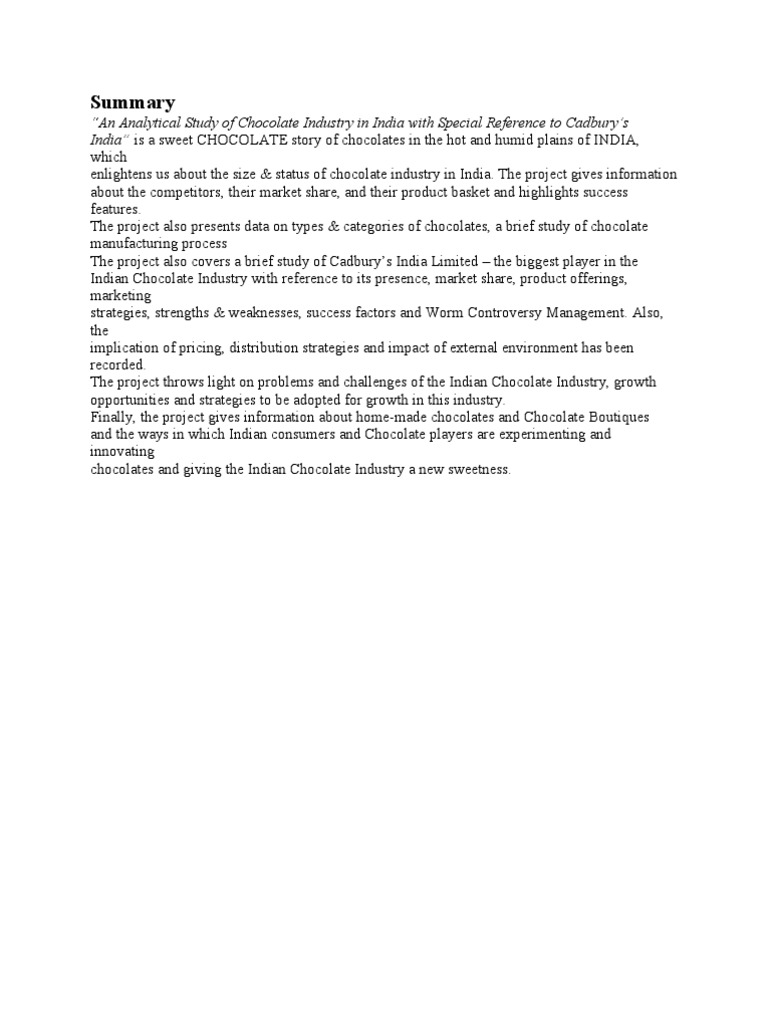 Summary

"An Analytical Study of Chocolate Industry in India with Special Reference to Cadbury's India" is a sweet CHOCOLATE story of chocolates in the hot and humid plains of INDIA, which enlightens us about the size & status of chocolate industry in India. The project gives information about the competitors, their market share, and their product basket and highlights success features.
The project also presents data on types & categories of chocolates, a brief study of chocolate manufacturing process
The project also covers a brief study of Cadbury's India Limited – the biggest player in the Indian Chocolate Industry with reference to its presence, market share, product offerings, marketing strategies, strengths & weaknesses, success factors and Worm Controversy Management. Also, the implication of pricing, distribution strategies and impact of external environment has been recorded.
The project throws light on problems and challenges of the Indian Chocolate Industry, growth opportunities and strategies to be adopted for growth in this industry.
Finally, the project gives information about home-made chocolates and Chocolate Boutiques and the ways in which Indian consumers and Chocolate players are experimenting and innovating chocolates and giving the Indian Chocolate Industry a new sweetness.